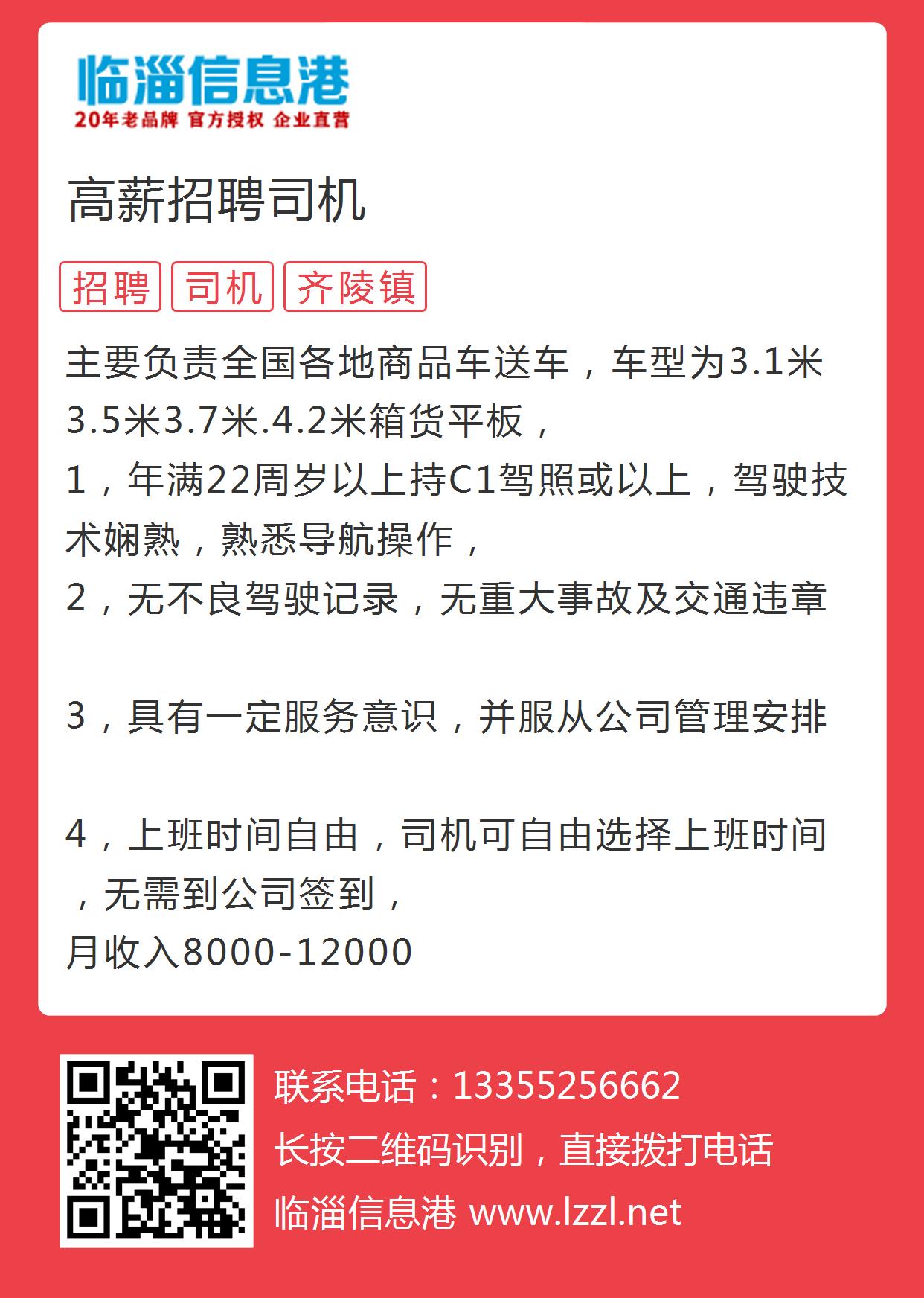 临淄信息港
20年老品牌 官方授权 企业直营

高薪招聘司机

招聘 司机 齐陵镇

主要负责全国各地商品车送车，车型为3.1米3.5米3.7米.4.2米箱货平板，
1，年满22周岁以上持C1驾照或以上，驾驶技术娴熟，熟悉导航操作，
2，无不良驾驶记录，无重大事故及交通违章

3，具有一定服务意识，并服从公司管理安排

4，上班时间自由，司机可自由选择上班时间，无需到公司签到，
月收入8000-12000

联系电话：13355256662
长按二维码识别，直接拨打电话
临淄信息港 www.lzzl.net